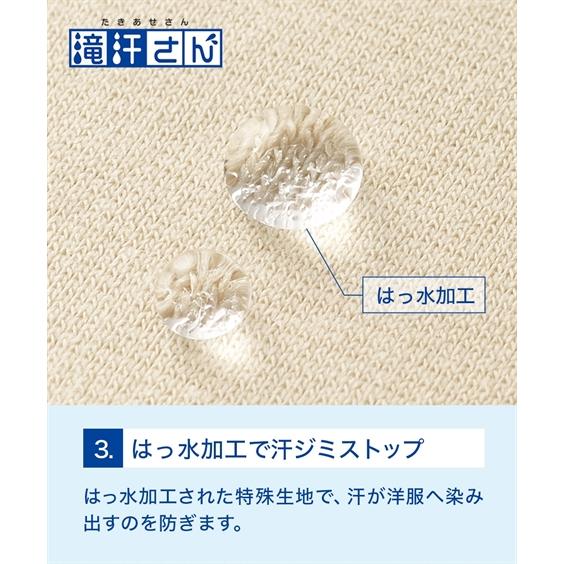 たきあせさん
滝汗さん

はっ水加工

3. はっ水加工で汗ジミストップ

はっ水加工された特殊生地で、汗が洋服へ染み出すのを防ぎます。